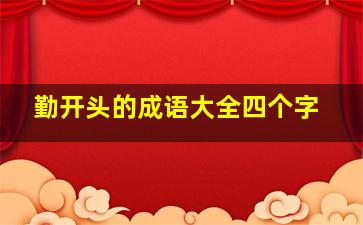 勤开头的成语大全四个字